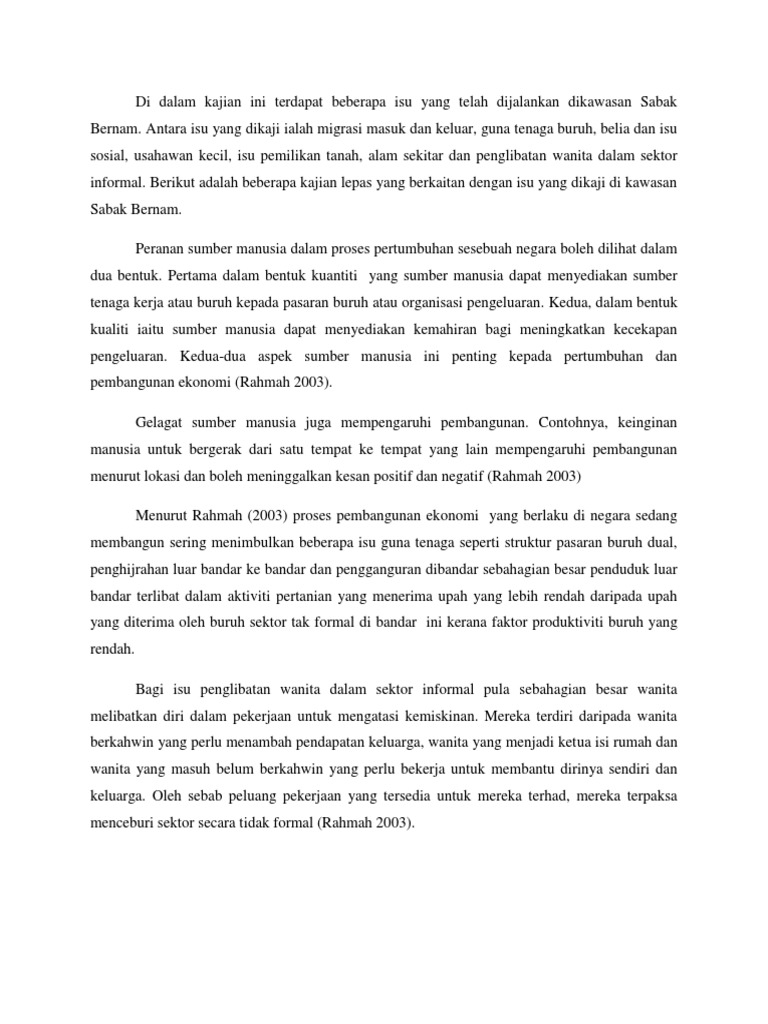 Di dalam kajian ini terdapat beberapa isu yang telah dijalankan dikawasan Sabak Bernam. Antara isu yang dikaji ialah migrasi masuk dan keluar, guna tenaga buruh, belia dan isu sosial, usahawan kecil, isu pemilikan tanah, alam sekitar dan penglibatan wanita dalam sektor informal. Berikut adalah beberapa kajian lepas yang berkaitan dengan isu yang dikaji di kawasan Sabak Bernam.

Peranan sumber manusia dalam proses pertumbuhan sesebuah negara boleh dilihat dalam dua bentuk. Pertama dalam bentuk kuantiti yang sumber manusia dapat menyediakan sumber tenaga kerja atau buruh kepada pasaran buruh atau organisasi pengeluaran. Kedua, dalam bentuk kualiti iaitu sumber manusia dapat menyediakan kemahiran bagi meningkatkan kecekapan pengeluaran. Kedua-dua aspek sumber manusia ini penting kepada pertumbuhan dan pembangunan ekonomi (Rahmah 2003).

Gelagat sumber manusia juga mempengaruhi pembangunan. Contohnya, keinginan manusia untuk bergerak dari satu tempat ke tempat yang lain mempengaruhi pembangunan menurut lokasi dan boleh meninggalkan kesan positif dan negatif (Rahmah 2003)

Menurut Rahmah (2003) proses pembangunan ekonomi yang berlaku di negara sedang membangun sering menimbulkan beberapa isu guna tenaga seperti struktur pasaran buruh dual, penghijrahan luar bandar ke bandar dan pengganguran dibandar sebahagian besar penduduk luar bandar terlibat dalam aktiviti pertanian yang menerima upah yang lebih rendah daripada upah yang diterima oleh buruh sektor tak formal di bandar ini kerana faktor produktiviti buruh yang rendah.

Bagi isu penglibatan wanita dalam sektor informal pula sebahagian besar wanita melibatkan diri dalam pekerjaan untuk mengatasi kemiskinan. Mereka terdiri daripada wanita berkahwin yang perlu menambah pendapatan keluarga, wanita yang menjadi ketua isi rumah dan wanita yang masuh belum berkahwin yang perlu bekerja untuk membantu dirinya sendiri dan keluarga. Oleh sebab peluang pekerjaan yang tersedia untuk mereka terhad, mereka terpaksa menceburi sektor secara tidak formal (Rahmah 2003).